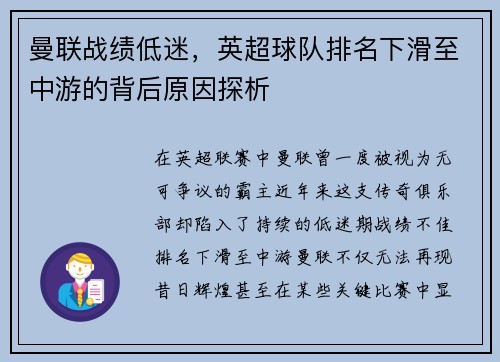 曼联战绩低迷，英超球队排名下滑至中游的背后原因探析

在英超联赛中曼联曾一度被视为无可争议的霸主近年来这支传奇俱乐部却陷入了持续的低迷期战绩不佳排名下滑至中游曼联不仅无法再现昔日辉煌甚至在某些关键比赛中显